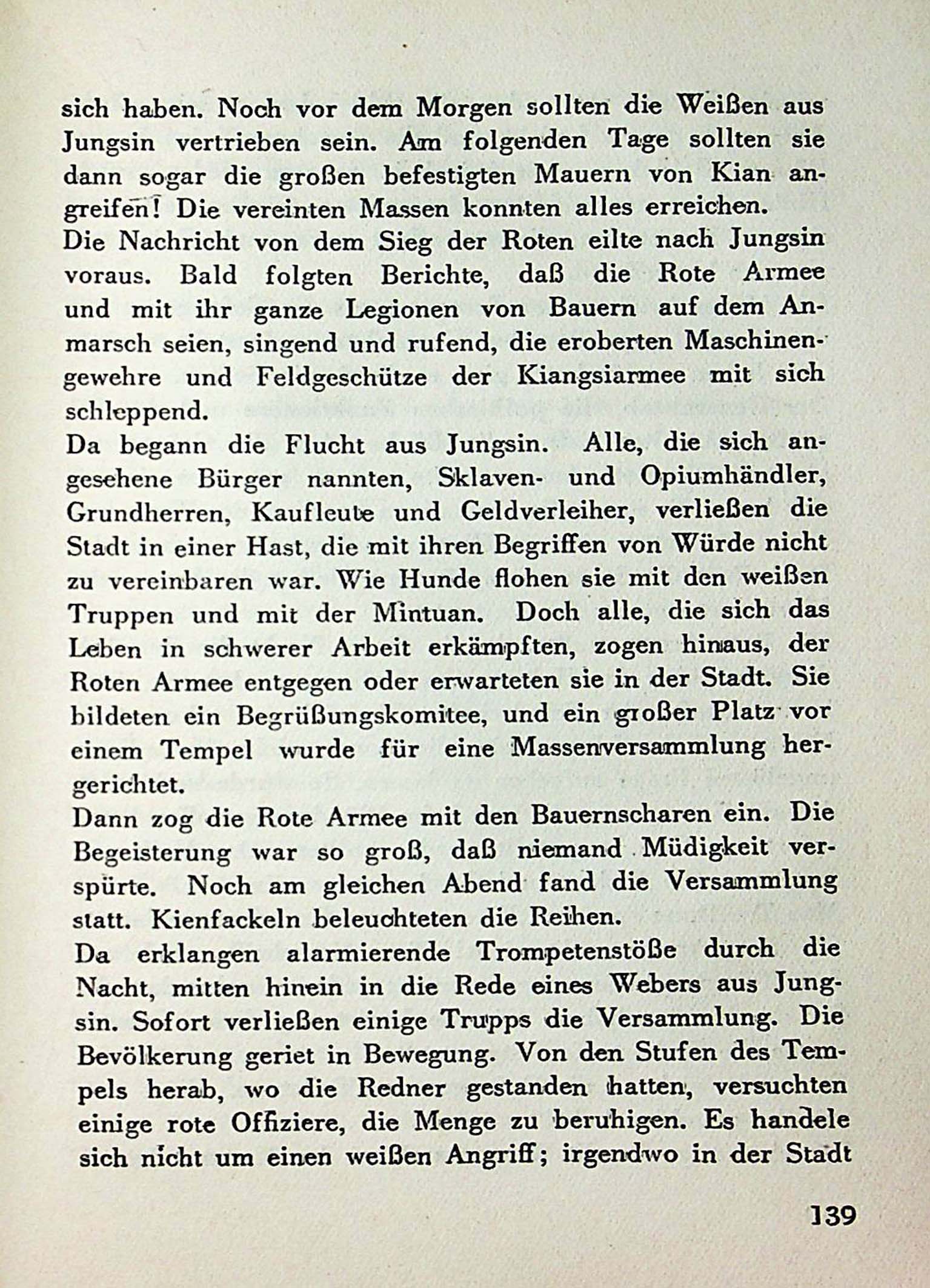 sich haben. Noch vor dem Morgen sollten die Weißen aus Jungsin vertrieben sein. Am folgenden Tage sollten sie dann sogar die großen befestigten Mauern von Kian angreifen! Die vereinten Massen konnten alles erreichen.
Die Nachricht von dem Sieg der Roten eilte nach Jungsin voraus. Bald folgten Berichte, daß die Rote Armee und mit ihr ganze Legionen von Bauern auf dem Anmarsch seien, singend und rufend, die eroberten Maschinengewehre und Feldgeschütze der Kiangsiarmee mit sich schleppend.
Da begann die Flucht aus Jungsin. Alle, die sich angesehene Bürger nannten, Sklaven- und Opiumhändler, Grundherren, Kaufleute und Geldverleiher, verließen die Stadt in einer Hast, die mit ihren Begriffen von Würde nicht zu vereinbaren war. Wie Hunde flohen sie mit den weißen Truppen und mit der Mintuan. Doch alle, die sich das Leben in schwerer Arbeit erkämpften, zogen hinaus, der Roten Armee entgegen oder erwarteten sie in der Stadt. Sie bildeten ein Begrüßungskomitee, und ein großer Platz vor einem Tempel wurde für eine Massenversammlung hergerichtet.
Dann zog die Rote Armee mit den Bauernscharen ein. Die Begeisterung war so groß, daß niemand Müdigkeit verspürte. Noch am gleichen Abend fand die Versammlung statt. Kienfackeln beleuchteten die Reihen.
Da erklangen alarmierende Trompetenstöße durch die Nacht, mitten hinein in die Rede eines Webers aus Jungsin. Sofort verließen einige Trupps die Versammlung. Die Bevölkerung geriet in Bewegung. Von den Stufen des Tempels herab, wo die Redner gestanden hatten, versuchten einige rote Offiziere, die Menge zu beruhigen. Es handele sich nicht um einen weißen Angriff; irgendwo in der Stadt

139